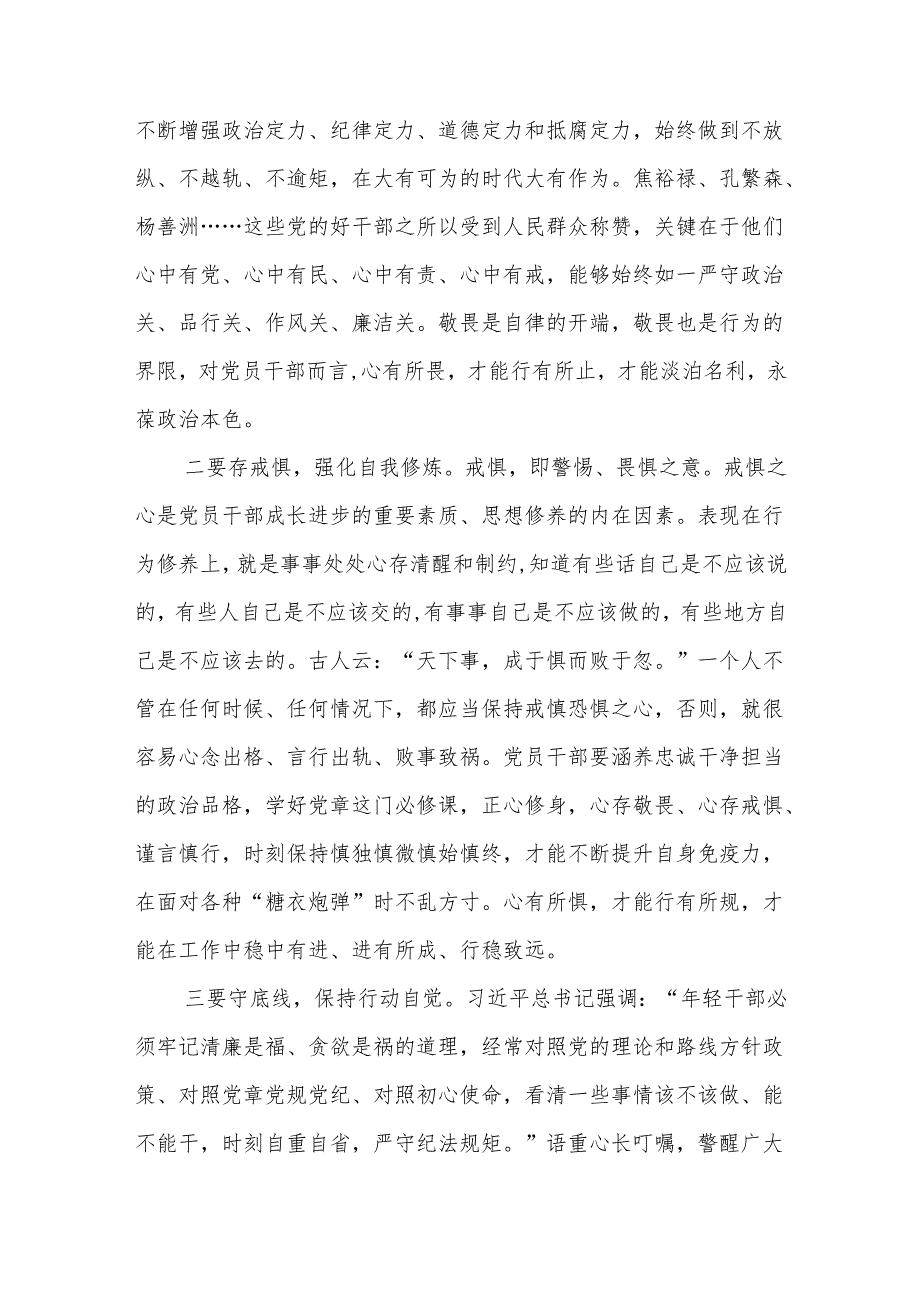 不断增强政治定力、纪律定力、道德定力和抵腐定力，始终做到不放纵、不越轨、不逾矩，在大有可为的时代大有作为。焦裕禄、孔繁森、杨善洲……这些党的好干部之所以受到人民群众称赞，关键在于他们心中有党、心中有民、心中有责、心中有戒，能够始终如一严守政治关、品行关、作风关、廉洁关。敬畏是自律的开端，敬畏也是行为的界限，对党员干部而言,心有所畏，才能行有所止，才能淡泊名利，永葆政治本色。

二要存戒惧，强化自我修炼。戒惧，即警惕、畏惧之意。戒惧之心是党员干部成长进步的重要素质、思想修养的内在因素。表现在行为修养上，就是事事处处心存清醒和制约,知道有些话自己是不应该说的，有些人自己是不应该交的,有事事自己是不应该做的，有些地方自己是不应该去的。古人云：“天下事，成于惧而败于忽。”一个人不管在任何时候、任何情况下，都应当保持戒慎恐惧之心，否则，就很容易心念出格、言行出轨、败事致祸。党员干部要涵养忠诚干净担当的政治品格，学好党章这门必修课，正心修身，心存敬畏、心存戒惧、谨言慎行，时刻保持慎独慎微慎始慎终，才能不断提升自身免疫力，在面对各种“糖衣炮弹”时不乱方寸。心有所惧，才能行有所规，才能在工作中稳中有进、进有所成、行稳致远。

三要守底线，保持行动自觉。习近平总书记强调：“年轻干部必须牢记清廉是福、贪欲是祸的道理，经常对照党的理论和路线方针政策、对照党章党规党纪、对照初心使命，看清一些事情该不该做、能不能干，时刻自重自省，严守纪法规矩。”语重心长叮嘱，警醒广大